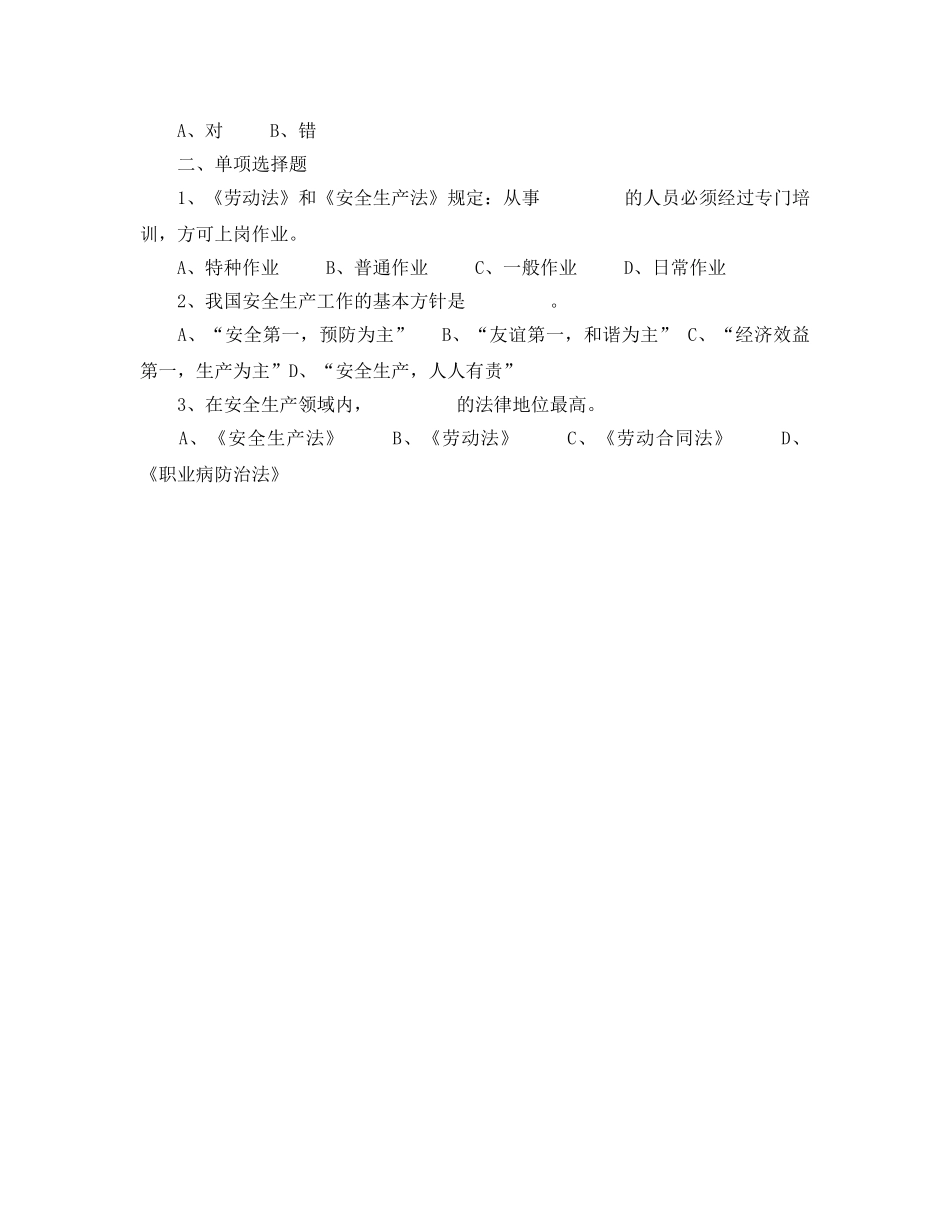 A、对　　B、错

二、单项选择题

1、《劳动法》和《安全生产法》规定：从事　　　　　的人员必须经过专门培训，方可上岗作业。

A、特种作业　　B、普通作业　　C、一般作业　　D、日常作业

2、我国安全生产工作的基本方针是　　　　　。

A、“安全第一，预防为主”　B、“友谊第一，和谐为主” C、“经济效益第一，生产为主”D、“安全生产，人人有责”

3、在安全生产领域内，　　　　　的法律地位最高。

A、《安全生产法》　　B、《劳动法》　　C、《劳动合同法》　　D、《职业病防治法》